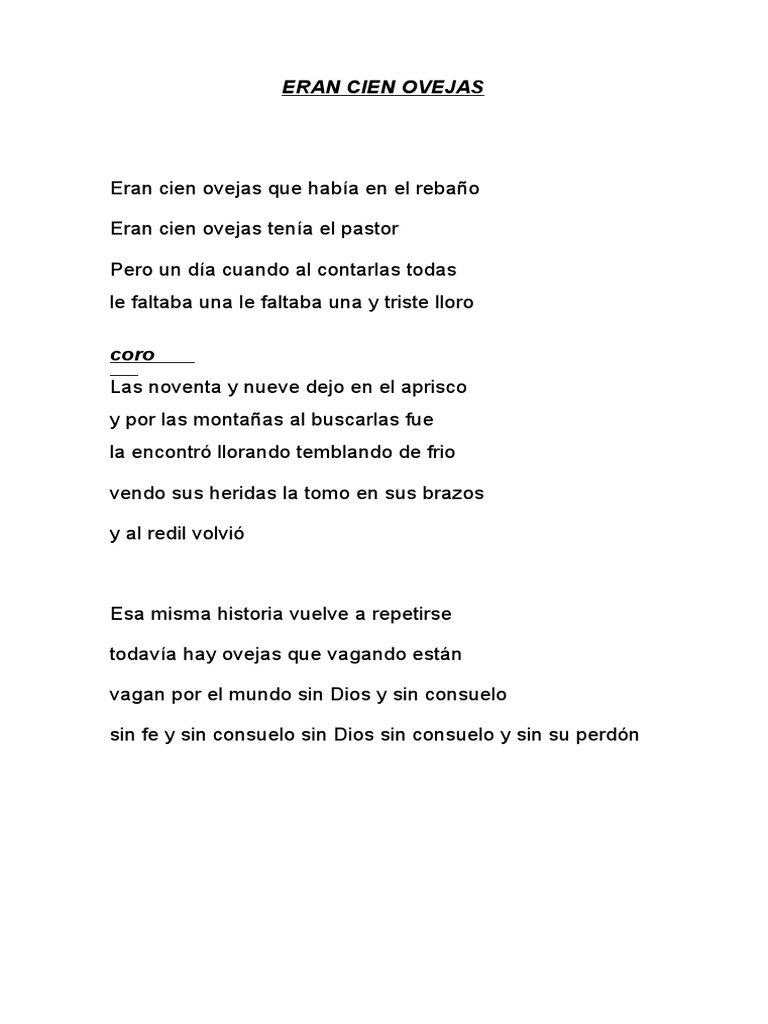 ERAN CIEN OVEJAS

Eran cien ovejas que había en el rebaño

Eran cien ovejas tenía el pastor

Pero un día cuando al contarlas todas
le faltaba una le faltaba una y triste lloro

coro

Las noventa y nueve dejo en el aprisco
y por las montañas al buscarlas fue
la encontró llorando temblando de frio

vendo sus heridas la tomo en sus brazos

y al redil volvió

Esa misma historia vuelve a repetirse

todavía hay ovejas que vagando están

vagan por el mundo sin Dios y sin consuelo

sin fe y sin consuelo sin Dios sin consuelo y sin su perdón